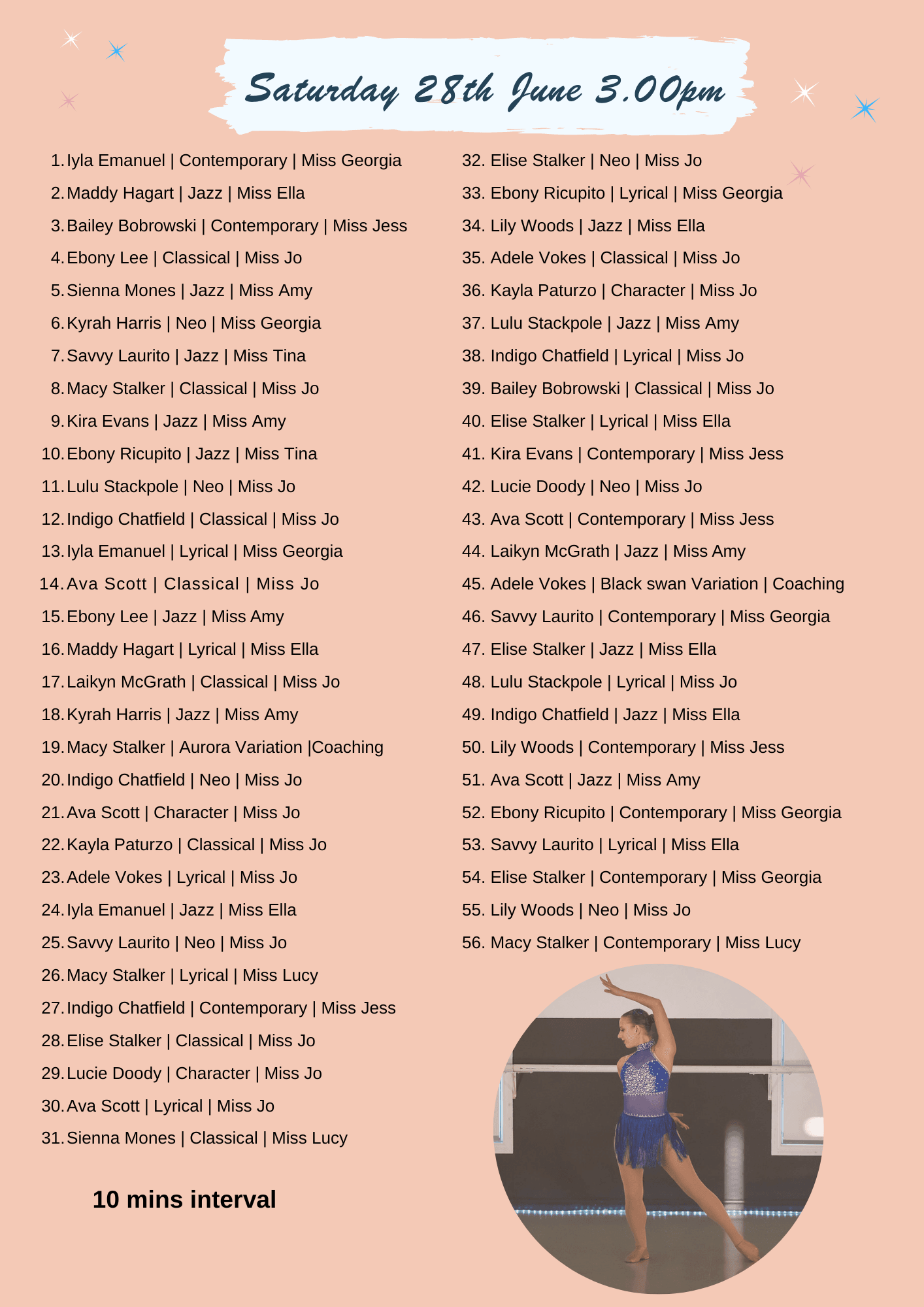 Saturday 28th June 3.00pm

1. Iyla Emanuel | Contemporary | Miss Georgia
2. Maddy Hagart | Jazz | Miss Ella
3. Bailey Bobrowski | Contemporary | Miss Jess
4. Ebony Lee | Classical | Miss Jo
5. Sienna Mones | Jazz | Miss Amy
6. Kyrah Harris | Neo | Miss Georgia
7. Savvy Laurito | Jazz | Miss Tina
8. Macy Stalker | Classical | Miss Jo
9. Kira Evans | Jazz | Miss Amy
10. Ebony Ricupito | Jazz | Miss Tina
11. Lulu Stackpole | Neo | Miss Jo
12. Indigo Chatfield | Classical | Miss Jo
13. Iyla Emanuel | Lyrical | Miss Georgia
14. Ava Scott | Classical | Miss Jo
15. Ebony Lee | Jazz | Miss Amy
16. Maddy Hagart | Lyrical | Miss Ella
17. Laikyn McGrath | Classical | Miss Jo
18. Kyrah Harris | Jazz | Miss Amy
19. Macy Stalker | Aurora Variation |Coaching
20. Indigo Chatfield | Neo | Miss Jo
21. Ava Scott | Character | Miss Jo
22. Kayla Paturzo | Classical | Miss Jo
23. Adele Vokes | Lyrical | Miss Jo
24. Iyla Emanuel | Jazz | Miss Ella
25. Savvy Laurito | Neo | Miss Jo
26. Macy Stalker | Lyrical | Miss Lucy
27. Indigo Chatfield | Contemporary | Miss Jess
28. Elise Stalker | Classical | Miss Jo
29. Lucie Doody | Character | Miss Jo
30. Ava Scott | Lyrical | Miss Jo
31. Sienna Mones | Classical | Miss Lucy

10 mins interval

32. Elise Stalker | Neo | Miss Jo
33. Ebony Ricupito | Lyrical | Miss Georgia
34. Lily Woods | Jazz | Miss Ella
35. Adele Vokes | Classical | Miss Jo
36. Kayla Paturzo | Character | Miss Jo
37. Lulu Stackpole | Jazz | Miss Amy
38. Indigo Chatfield | Lyrical | Miss Jo
39. Bailey Bobrowski | Classical | Miss Jo
40. Elise Stalker | Lyrical | Miss Ella
41. Kira Evans | Contemporary | Miss Jess
42. Lucie Doody | Neo | Miss Jo
43. Ava Scott | Contemporary | Miss Jess
44. Laikyn McGrath | Jazz | Miss Amy
45. Adele Vokes | Black swan Variation | Coaching
46. Savvy Laurito | Contemporary | Miss Georgia
47. Elise Stalker | Jazz | Miss Ella
48. Lulu Stackpole | Lyrical | Miss Jo
49. Indigo Chatfield | Jazz | Miss Ella
50. Lily Woods | Contemporary | Miss Jess
51. Ava Scott | Jazz | Miss Amy
52. Ebony Ricupito | Contemporary | Miss Georgia
53. Savvy Laurito | Lyrical | Miss Ella
54. Elise Stalker | Contemporary | Miss Georgia
55. Lily Woods | Neo | Miss Jo
56. Macy Stalker | Contemporary | Miss Lucy